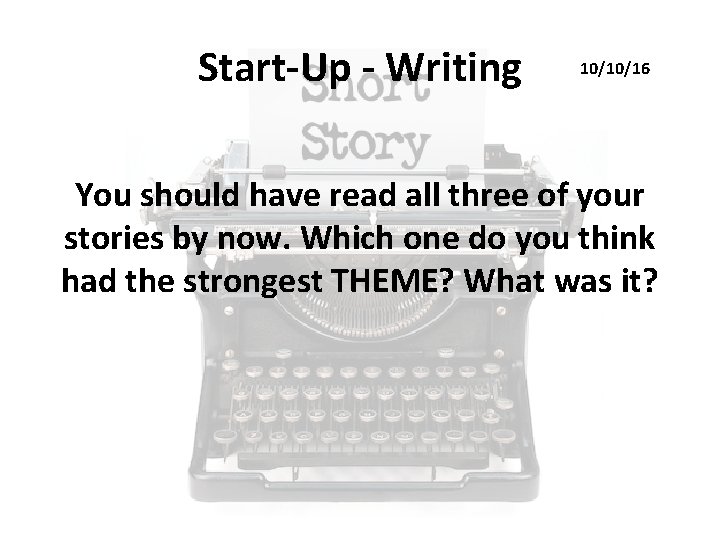 Start-Up - Writing

10/10/16

Short Story

You should have read all three of your stories by now. Which one do you think had the strongest THEME? What was it?